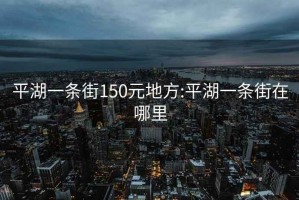 平湖一条街150元地方:平湖一条街在哪里